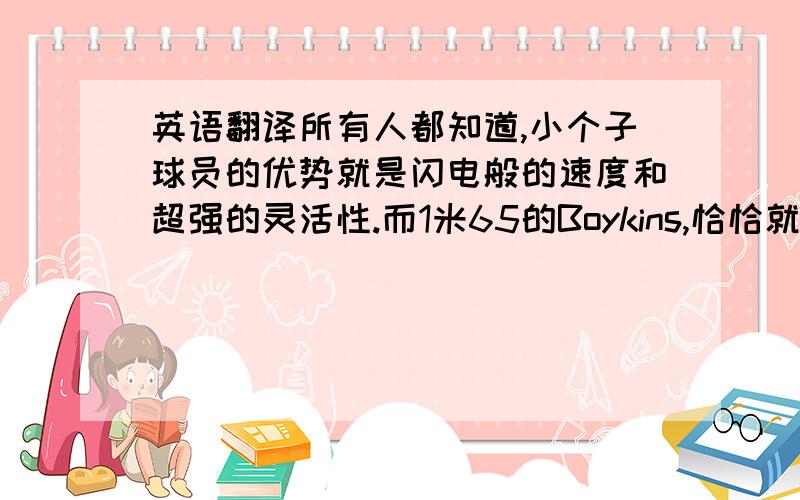 英语翻译所有人都知道,小个子球员的优势就是闪电般的速度和超强的灵活性.而1米65的Boykins,恰恰就